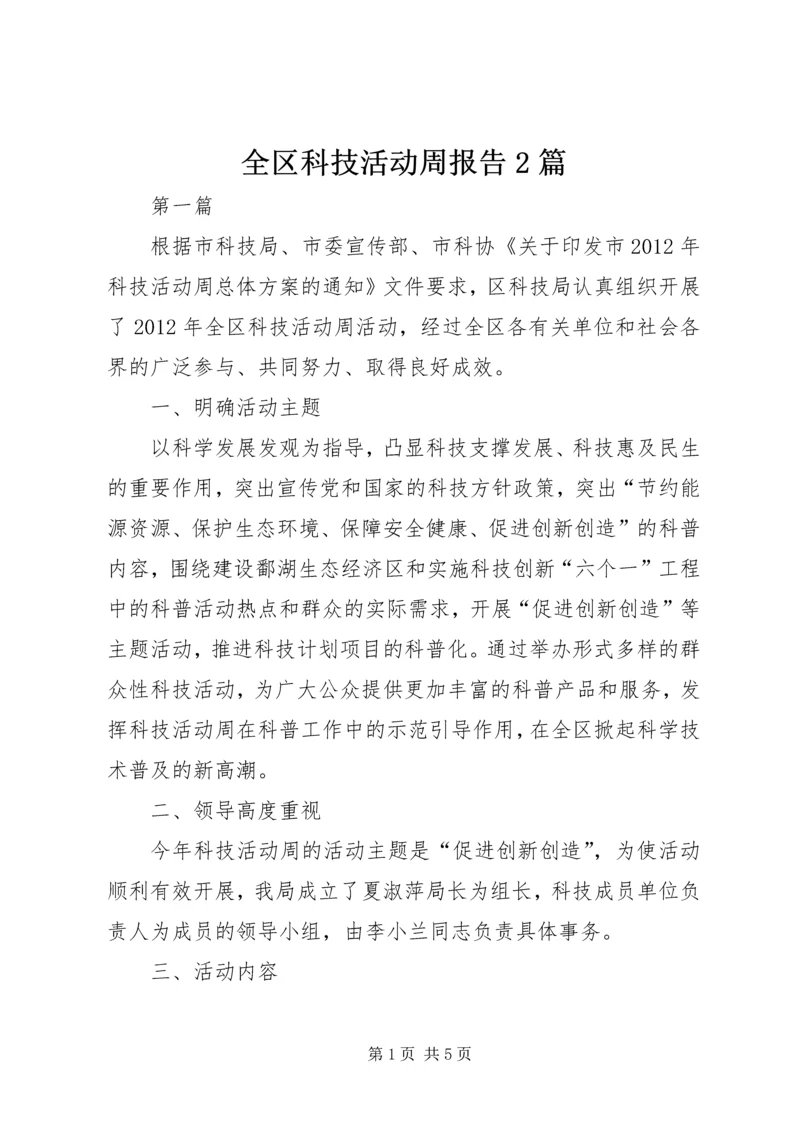 全区科技活动周报告2篇

第一篇

根据市科技局、市委宣传部、市科协《关于印发市2012年科技活动周总体方案的通知》文件要求，区科技局认真组织开展了2012年全区科技活动周活动，经过全区各有关单位和社会各界的广泛参与、共同努力、取得良好成效。

一、明确活动主题

以科学发展发观为指导，凸显科技支撑发展、科技惠及民生的重要作用，突出宣传党和国家的科技方针政策，突出“节约能源资源、保护生态环境、保障安全健康、促进创新创造”的科普内容，围绕建设鄱湖生态经济区和实施科技创新“六个一”工程中的科普活动热点和群众的实际需求，开展“促进创新创造”等主题活动，推进科技计划项目的科普化。通过举办形式多样的群众性科技活动，为广大公众提供更加丰富的科普产品和服务，发挥科技活动周在科普工作中的示范引导作用，在全区掀起科学技术普及的新高潮。

二、领导高度重视

今年科技活动周的活动主题是“促进创新创造”，为使活动顺利有效开展，我局成立了夏淑萍局长为组长，科技成员单位负责人为成员的领导小组，由李小兰同志负责具体事务。

三、活动内容

第1页 共5页